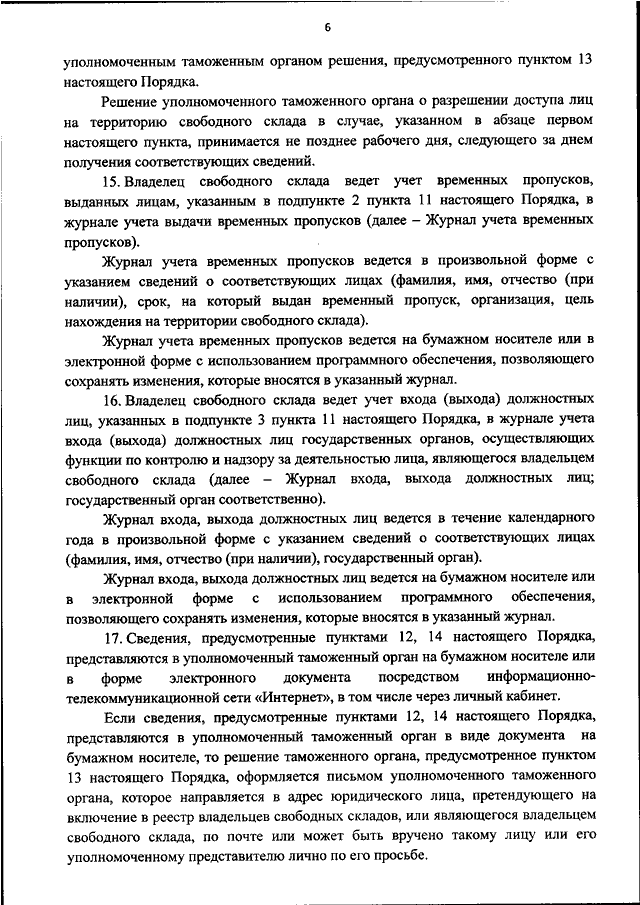 6

уполномоченным таможенным органом решения, предусмотренного пунктом 13 настоящего Порядка.

Решение уполномоченного таможенного органа о разрешении доступа лиц на территорию свободного склада в случае, указанном в абзаце первом настоящего пункта, принимается не позднее рабочего дня, следующего за днем получения соответствующих сведений.

15. Владелец свободного склада ведет учет временных пропусков, выданных лицам, указанным в подпункте 2 пункта 11 настоящего Порядка, в журнале учета выдачи временных пропусков (далее – Журнал учета временных пропусков).

Журнал учета временных пропусков ведется в произвольной форме с указанием сведений о соответствующих лицах (фамилия, имя, отчество (при наличии), срок, на который выдан временный пропуск, организация, цель нахождения на территории свободного склада).

Журнал учета временных пропусков ведется на бумажном носителе или в электронной форме с использованием программного обеспечения, позволяющего сохранять изменения, которые вносятся в указанный журнал.

16. Владелец свободного склада ведет учет входа (выхода) должностных лиц, указанных в подпункте 3 пункта 11 настоящего Порядка, в журнале учета входа (выхода) должностных лиц государственных органов, осуществляющих функции по контролю и надзору за деятельностью лица, являющегося владельцем свободного склада (далее – Журнал входа, выхода должностных лиц; государственный орган соответственно).

Журнал входа, выхода должностных лиц ведется в течение календарного года в произвольной форме с указанием сведений о соответствующих лицах (фамилия, имя, отчество (при наличии), государственный орган).

Журнал входа, выхода должностных лиц ведется на бумажном носителе или в электронной форме с использованием программного обеспечения, позволяющего сохранять изменения, которые вносятся в указанный журнал.

17. Сведения, предусмотренные пунктами 12, 14 настоящего Порядка, представляются в уполномоченный таможенный орган на бумажном носителе или в форме электронного документа посредством информационно-телекоммуникационной сети «Интернет», в том числе через личный кабинет.

Если сведения, предусмотренные пунктами 12, 14 настоящего Порядка, представляются в уполномоченный таможенный орган в виде документа на бумажном носителе, то решение таможенного органа, предусмотренное пунктом 13 настоящего Порядка, оформляется письмом уполномоченного таможенного органа, которое направляется в адрес юридического лица, претендующего на включение в реестр владельцев свободных складов, или являющегося владельцем свободного склада, по почте или может быть вручено такому лицу или его уполномоченному представителю лично по его просьбе.